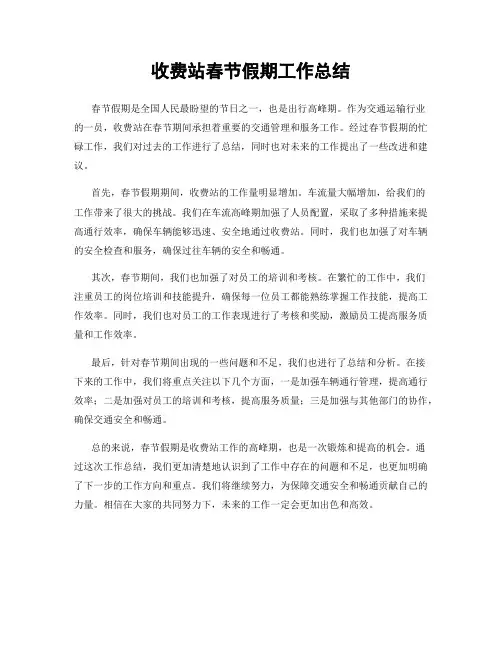 收费站春节假期工作总结

春节假期是全国人民最盼望的节日之一，也是出行高峰期。作为交通运输行业的一员，收费站在春节期间承担着重要的交通管理和服务工作。经过春节假期的忙碌工作，我们对过去的工作进行了总结，同时也对未来的工作提出了一些改进和建议。

首先，春节假期期间，收费站的工作量明显增加。车流量大幅增加，给我们的工作带来了很大的挑战。我们在车流高峰期加强了人员配置，采取了多种措施来提高通行效率，确保车辆能够迅速、安全地通过收费站。同时，我们也加强了对车辆的安全检查和服务，确保过往车辆的安全和畅通。

其次，春节期间，我们也加强了对员工的培训和考核。在繁忙的工作中，我们注重员工的岗位培训和技能提升，确保每一位员工都能熟练掌握工作技能，提高工作效率。同时，我们也对员工的工作表现进行了考核和奖励，激励员工提高服务质量和工作效率。

最后，针对春节期间出现的一些问题和不足，我们也进行了总结和分析。在接下来的工作中，我们将重点关注以下几个方面，一是加强车辆通行管理，提高通行效率；二是加强对员工的培训和考核，提高服务质量；三是加强与其他部门的协作，确保交通安全和畅通。

总的来说，春节假期是收费站工作的高峰期，也是一次锻炼和提高的机会。通过这次工作总结，我们更加清楚地认识到了工作中存在的问题和不足，也更加明确了下一步的工作方向和重点。我们将继续努力，为保障交通安全和畅通贡献自己的力量。相信在大家的共同努力下，未来的工作一定会更加出色和高效。